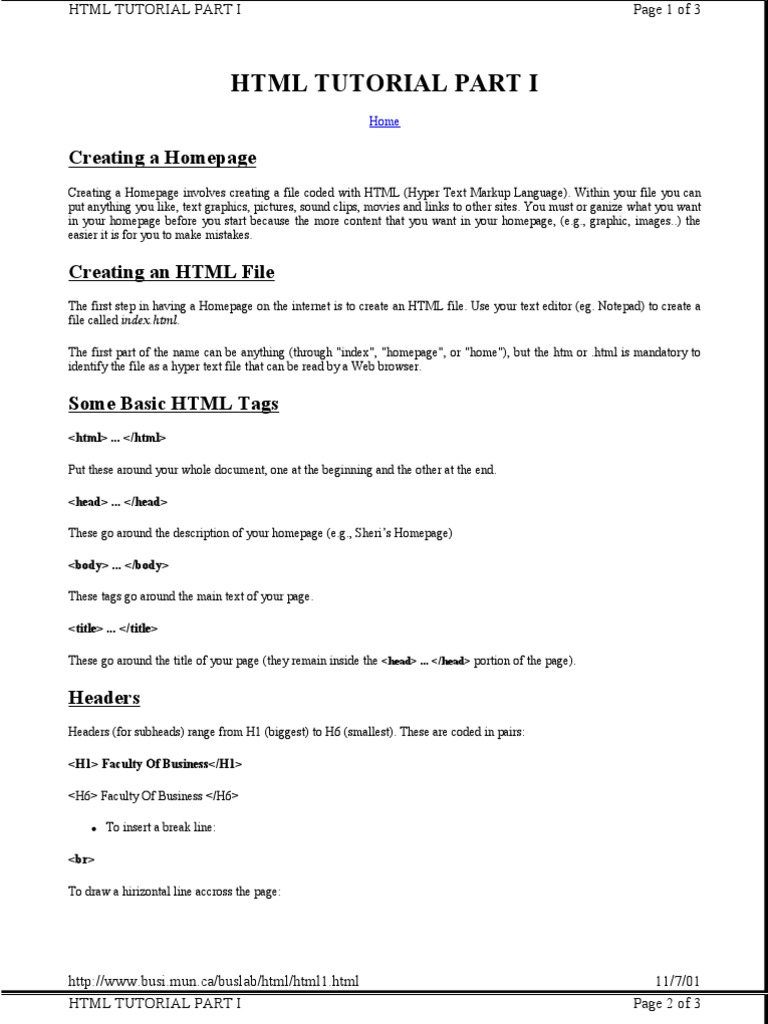 HTML TUTORIAL PART I
Page 1 of 3

HTML TUTORIAL PART I

Home

Creating a Homepage

Creating a Homepage involves creating a file coded with HTML (Hyper Text Markup Language). Within your file you can put anything you like, text graphics, pictures, sound clips, movies and links to other sites. You must or ganize what you want in your homepage before you start because the more content that you want in your homepage, (e.g., graphic, images..) the easier it is for you to make mistakes.

Creating an HTML File

The first step in having a Homepage on the internet is to create an HTML file. Use your text editor (eg. Notepad) to create a file called index.html.

The first part of the name can be anything (through "index", "homepage", or "home"), but the htm or .html is mandatory to identify the file as a hyper text file that can be read by a Web browser.

Some Basic HTML Tags

<html> ... </html>

Put these around your whole document, one at the beginning and the other at the end.

<head> ... </head>

These go around the description of your homepage (e.g., Sheri's Homepage)

<body> ... </body>

These tags go around the main text of your page.

<title> ... </title>

These go around the title of your page (they remain inside the <head> ... </head> portion of the page).

Headers

Headers (for subheads) range from H1 (biggest) to H6 (smallest). These are coded in pairs:

<H1> Faculty Of Business</H1>

<H6> Faculty Of Business </H6>

• To insert a break line:

<br>

To draw a hirizontal line accross the page:

http://www.busi.mun.ca/buslab/html/html1.html
11/7/01

HTML TUTORIAL PART I
Page 2 of 3